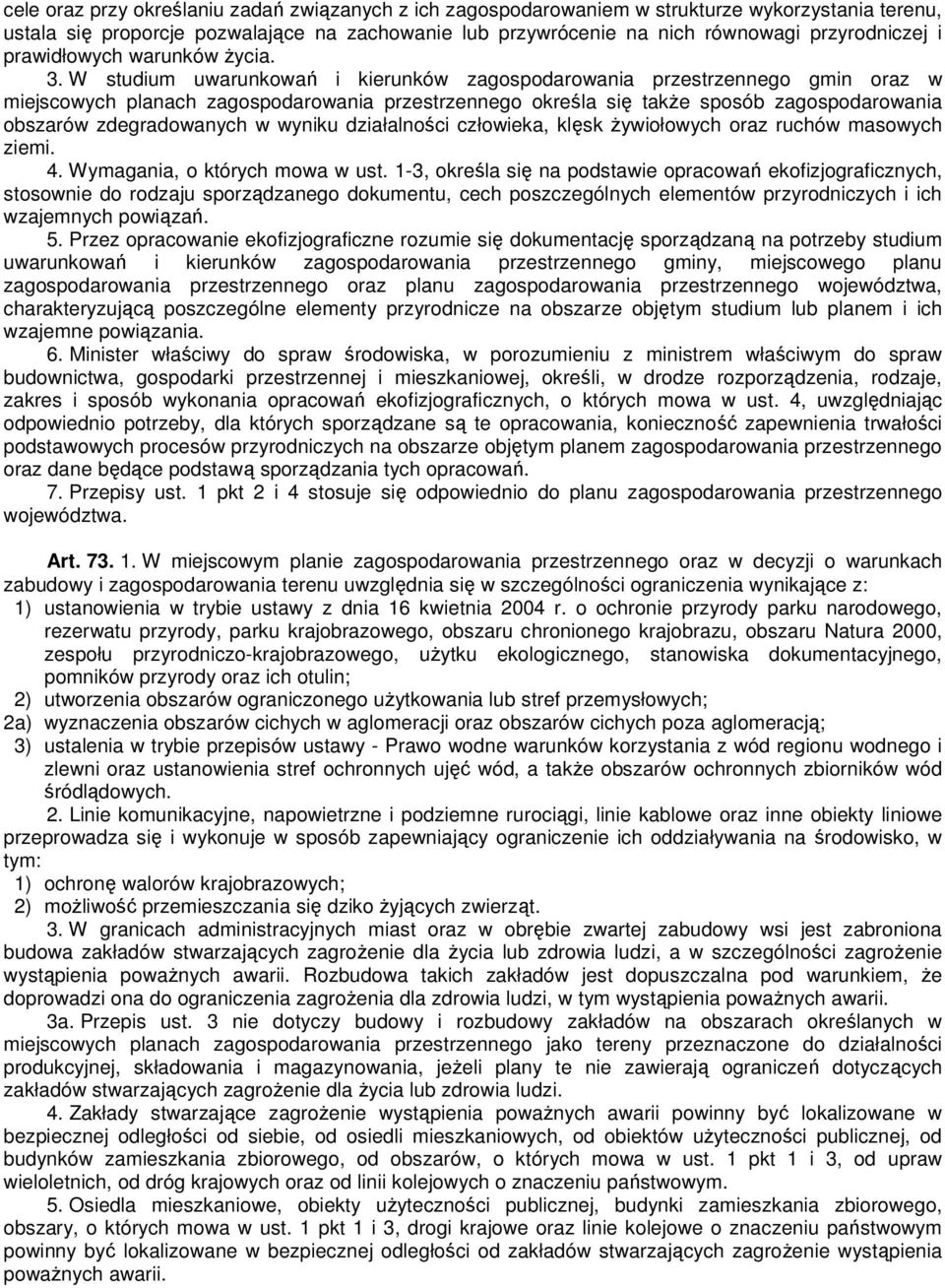 cele oraz przy określaniu zadań związanych z ich zagospodarowaniem w strukturze wykorzystania terenu, ustala się proporcje pozwalające na zachowanie lub przywrócenie na nich równowagi przyrodniczej i prawidłowych warunków życia.

3. W studium uwarunkowań i kierunków zagospodarowania przestrzennego gmin oraz w miejscowych planach zagospodarowania przestrzennego określa się także sposób zagospodarowania obszarów zdegradowanych w wyniku działalności człowieka, klęsk żywiołowych oraz ruchów masowych ziemi.

4. Wymagania, o których mowa w ust. 1-3, określa się na podstawie opracowań ekofizjograficznych, stosownie do rodzaju sporządzanego dokumentu, cech poszczególnych elementów przyrodniczych i ich wzajemnych powiązań.

5. Przez opracowanie ekofizjograficzne rozumie się dokumentację sporządzaną na potrzeby studium uwarunkowań i kierunków zagospodarowania przestrzennego gminy, miejscowego planu zagospodarowania przestrzennego oraz planu zagospodarowania przestrzennego województwa, charakteryzującą poszczególne elementy przyrodnicze na obszarze objętym studium lub planem i ich wzajemne powiązania.

6. Minister właściwy do spraw środowiska, w porozumieniu z ministrem właściwym do spraw budownictwa, gospodarki przestrzennej i mieszkaniowej, określi, w drodze rozporządzenia, rodzaje, zakres i sposób wykonania opracowań ekofizjograficznych, o których mowa w ust. 4, uwzględniając odpowiednio potrzeby, dla których sporządzane są te opracowania, konieczność zapewnienia trwałości podstawowych procesów przyrodniczych na obszarze objętym planem zagospodarowania przestrzennego oraz dane będące podstawą sporządzania tych opracowań.

7. Przepisy ust. 1 pkt 2 i 4 stosuje się odpowiednio do planu zagospodarowania przestrzennego województwa.

Art. 73. 1. W miejscowym planie zagospodarowania przestrzennego oraz w decyzji o warunkach zabudowy i zagospodarowania terenu uwzględnia się w szczególności ograniczenia wynikające z:
1) ustanowienia w trybie ustawy z dnia 16 kwietnia 2004 r. o ochronie przyrody parku narodowego, rezerwatu przyrody, parku krajobrazowego, obszaru chronionego krajobrazu, obszaru Natura 2000, zespołu przyrodniczo-krajobrazowego, użytku ekologicznego, stanowiska dokumentacyjnego, pomników przyrody oraz ich otulin;
2) utworzenia obszarów ograniczonego użytkowania lub stref przemysłowych;
2a) wyznaczenia obszarów cichych w aglomeracji oraz obszarów cichych poza aglomeracją;
3) ustalenia w trybie przepisów ustawy - Prawo wodne warunków korzystania z wód regionu wodnego i zlewni oraz ustanowienia stref ochronnych ujęć wód, a także obszarów ochronnych zbiorników wód śródlądowych.

2. Linie komunikacyjne, napowietrzne i podziemne rurociągi, linie kablowe oraz inne obiekty liniowe przeprowadza się i wykonuje w sposób zapewniający ograniczenie ich oddziaływania na środowisko, w tym:
1) ochronę walorów krajobrazowych;
2) możliwość przemieszczania się dziko żyjących zwierząt.

3. W granicach administracyjnych miast oraz w obrębie zwartej zabudowy wsi jest zabroniona budowa zakładów stwarzających zagrożenie dla życia lub zdrowia ludzi, a w szczególności zagrożenie wystąpienia poważnych awarii. Rozbudowa takich zakładów jest dopuszczalna pod warunkiem, że doprowadzi ona do ograniczenia zagrożenia dla zdrowia ludzi, w tym wystąpienia poważnych awarii.

3a. Przepis ust. 3 nie dotyczy budowy i rozbudowy zakładów na obszarach określanych w miejscowych planach zagospodarowania przestrzennego jako tereny przeznaczone do działalności produkcyjnej, składowania i magazynowania, jeżeli plany te nie zawierają ograniczeń dotyczących zakładów stwarzających zagrożenie dla życia lub zdrowia ludzi.

4. Zakłady stwarzające zagrożenie wystąpienia poważnych awarii powinny być lokalizowane w bezpiecznej odległości od siebie, od osiedli mieszkaniowych, od obiektów użyteczności publicznej, od budynków zamieszkania zbiorowego, od obszarów, o których mowa w ust. 1 pkt 1 i 3, od upraw wieloletnich, od dróg krajowych oraz od linii kolejowych o znaczeniu państwowym.

5. Osiedla mieszkaniowe, obiekty użyteczności publicznej, budynki zamieszkania zbiorowego, obszary, o których mowa w ust. 1 pkt 1 i 3, drogi krajowe oraz linie kolejowe o znaczeniu państwowym powinny być lokalizowane w bezpiecznej odległości od zakładów stwarzających zagrożenie wystąpienia poważnych awarii.